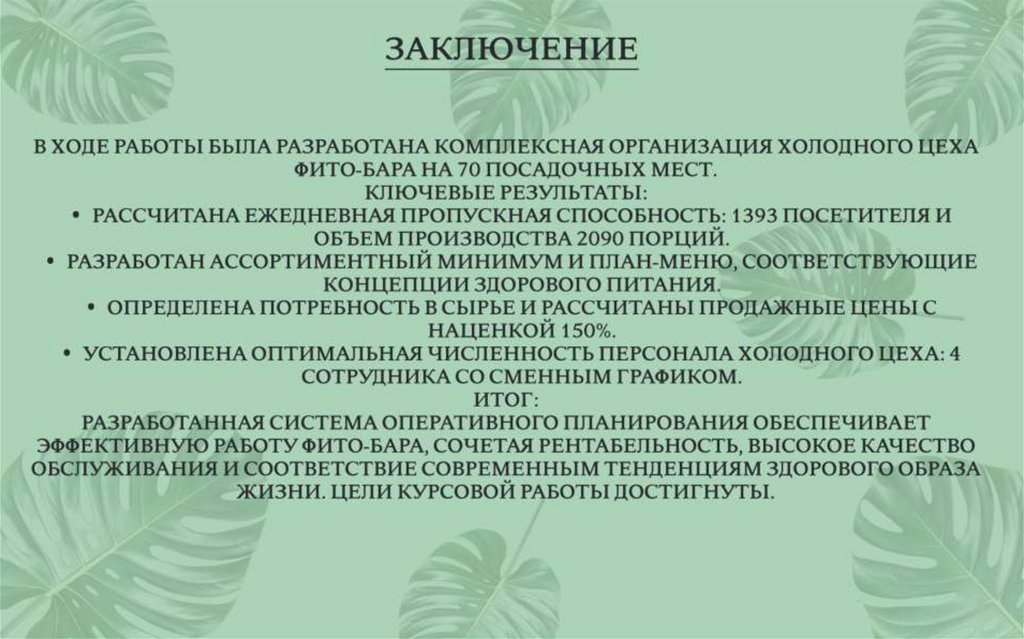 ЗАКЛЮЧЕНИЕ

В ХОДЕ РАБОТЫ БЫЛА РАЗРАБОТАНА КОМПЛЕКСНАЯ ОРГАНИЗАЦИЯ ХОЛОДНОГО ЦЕХА ФИТО-БАРА НА 70 ПОСАДОЧНЫХ МЕСТ.

КЛЮЧЕВЫЕ РЕЗУЛЬТАТЫ:

• РАССЧИТАНА ЕЖЕДНЕВНАЯ ПРОПУСКНАЯ СПОСОБНОСТЬ: 1393 ПОСЕТИТЕЛЯ И ОБЪЕМ ПРОИЗВОДСТВА 2090 ПОРЦИЙ.
• РАЗРАБОТАН АССОРТИМЕНТНЫЙ МИНИМУМ И ПЛАН-МЕНЮ, СООТВЕТСТВУЮЩИЕ КОНЦЕПЦИИ ЗДОРОВОГО ПИТАНИЯ.
• ОПРЕДЕЛЕНА ПОТРЕБНОСТЬ В СЫРЬЕ И РАССЧИТАНЫ ПРОДАЖНЫЕ ЦЕНЫ С НАЦЕНКОЙ 150%.
• УСТАНОВЛЕНА ОПТИМАЛЬНАЯ ЧИСЛЕННОСТЬ ПЕРСОНАЛА ХОЛОДНОГО ЦЕХА: 4 СОТРУДНИКА СО СМЕННЫМ ГРАФИКОМ.

ИТОГ:

РАЗРАБОТАННАЯ СИСТЕМА ОПЕРАТИВНОГО ПЛАНИРОВАНИЯ ОБЕСПЕЧИВАЕТ ЭФФЕКТИВНУЮ РАБОТУ ФИТО-БАРА, СОЧЕТАЯ РЕНТАБЕЛЬНОСТЬ, ВЫСОКОЕ КАЧЕСТВО ОБСЛУЖИВАНИЯ И СООТВЕТСТВИЕ СОВРЕМЕННЫМ ТЕНДЕНЦИЯМ ЗДОРОВОГО ОБРАЗА ЖИЗНИ. ЦЕЛИ КУРСОВОЙ РАБОТЫ ДОСТИГНУТЫ.